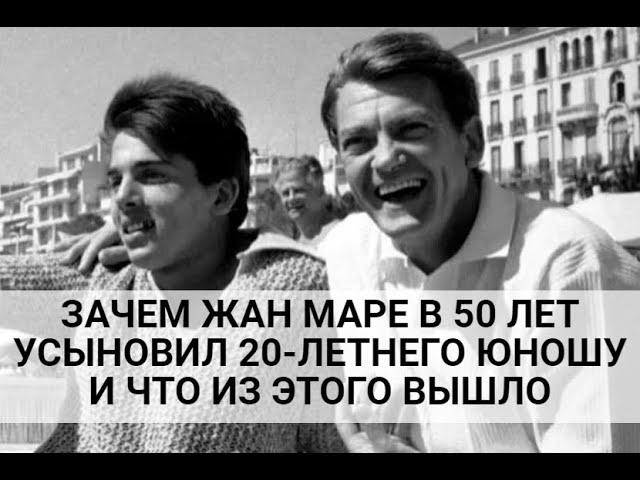 ЗАЧЕМ ЖАН МАРЕ В 50 ЛЕТ УСЫНОВИЛ 20-ЛЕТНЕГО ЮНОШУ И ЧТО ИЗ ЭТОГО ВЫШЛО